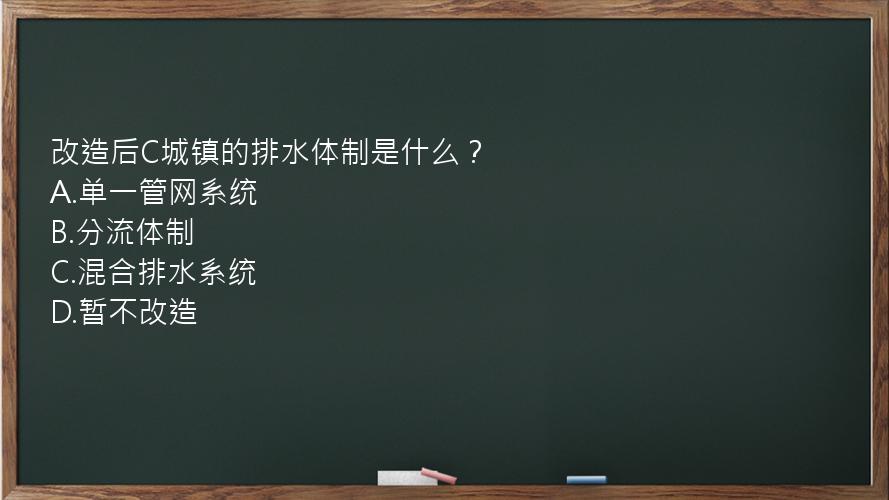 改造后C城镇的排水体制是什么？
A.单一管网系统
B.分流体制
C.混合排水系统
D.暂不改造